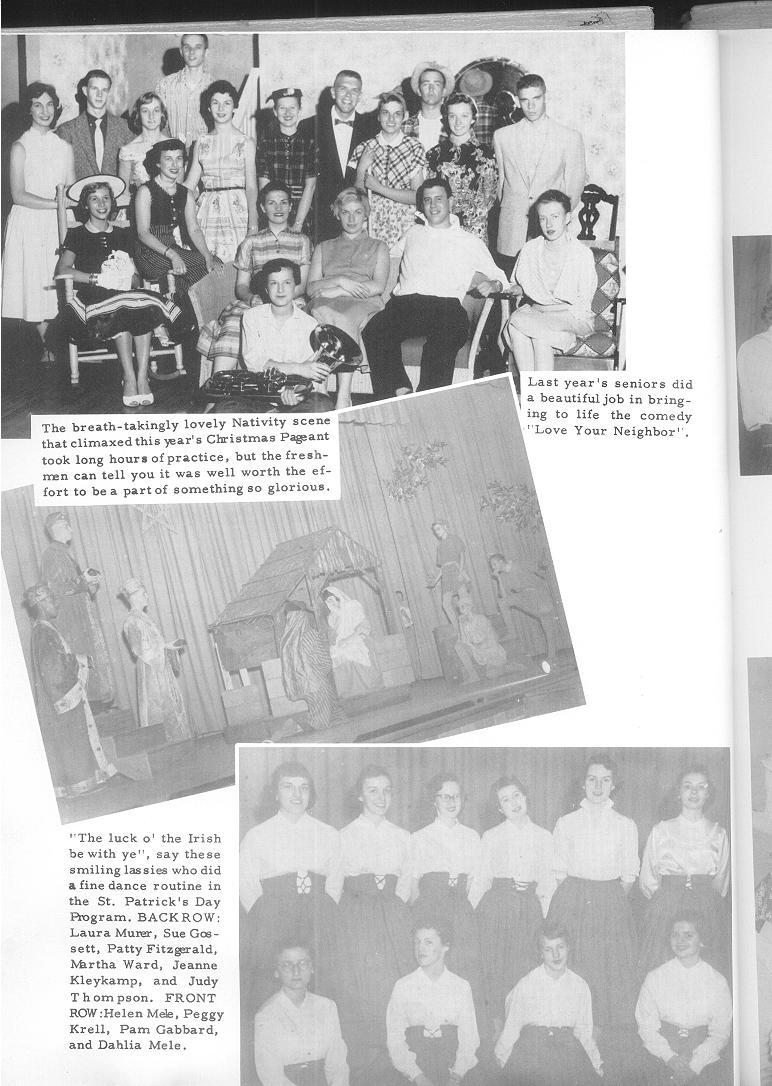 Last year's seniors did a beautiful job in bringing to life the comedy "Love Your Neighbor".

The breath-takingly lovely Nativity scene that climaxed this year's Christmas Pageant took long hours of practice, but the freshmen can tell you it was well worth the effort to be a part of something so glorious.

"The luck o' the Irish be with ye", say these smiling lassies who did a fine dance routine in the St. Patrick's Day Program. BACK ROW: Laura Murer, Sue Gossett, Patty Fitzgerald, Martha Ward, Jeanne Kleykamp, and Judy Thompson. FRONT ROW: Helen Mele, Peggy Krell, Pam Gabbard, and Dahlia Mele.